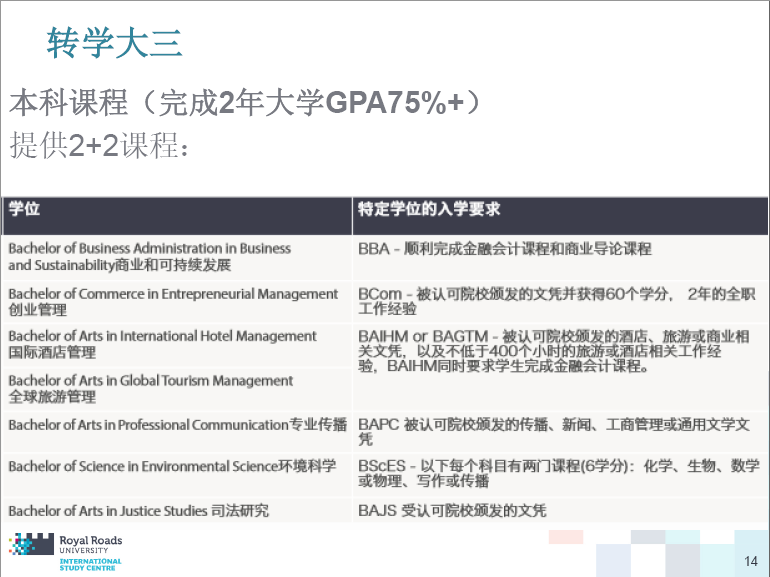 转学大三

本科课程（完成2年大学GPA75%+）
提供2+2课程：

| 学位 | 特定学位的入学要求 |
|---|---|
| Bachelor of Business Administration in Business and Sustainability商业和可持续发展 | BBA - 顺利完成金融会计课程和商业导论课程 |
| Bachelor of Commerce in Entrepreneurial Management 创业管理 | BCom - 被认可院校颁发的文凭并获得60个学分， 2年的全职工作经验 |
| Bachelor of Arts in International Hotel Management 国际酒店管理 | BAIHM or BAGTM - 被认可院校颁发的酒店、旅游或商业相关文凭，以及不低于400个小时的旅游或酒店相关工作经验，BAIHM同时要求学生完成金融会计课程。 |
| Bachelor of Arts in Global Tourism Management 全球旅游管理 | |
| Bachelor of Arts in Professional Communication专业传播 | BAPC 被认可院校颁发的传播、新闻、工商管理或通用文学文凭 |
| Bachelor of Science in Environmental Science环境科学 | BScES - 以下每个科目有两门课程(6学分)：化学、生物、数学或物理、写作或传播 |
| Bachelor of Arts in Justice Studies 司法研究 | BAJS 受认可院校颁发的文凭 |

Royal Roads UNIVERSITY
INTERNATIONAL STUDY CENTRE

14